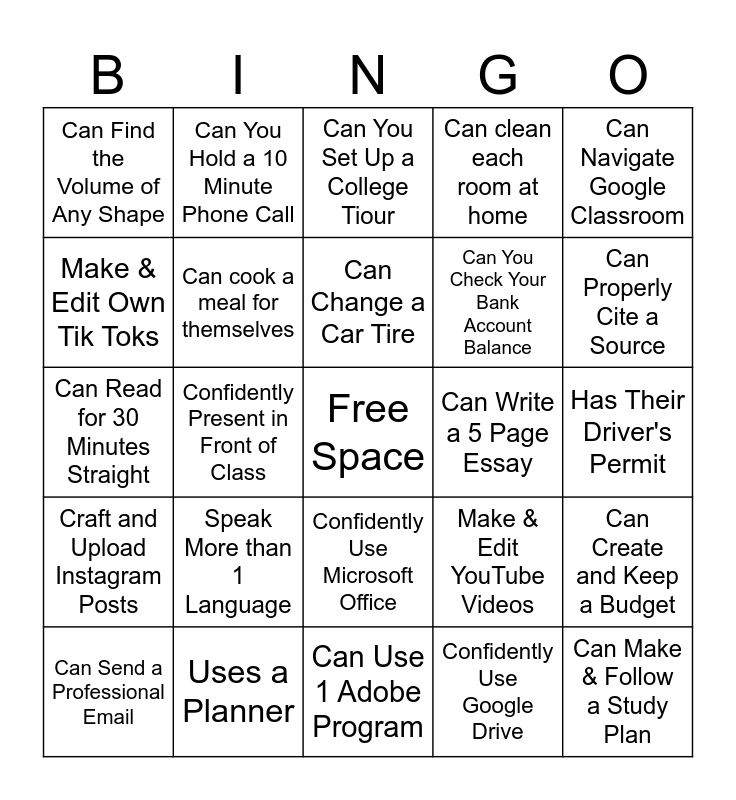 | B | I | N | G | O |
|---|---|---|---|---|
| Can Find the Volume of Any Shape | Can You Hold a 10 Minute Phone Call | Can You Set Up a College Tiour | Can clean each room at home | Can Navigate Google Classroom |
| Make & Edit Own Tik Toks | Can cook a meal for themselves | Can Change a Car Tire | Can You Check Your Bank Account Balance | Can Properly Cite a Source |
| Can Read for 30 Minutes Straight | Confidently Present in Front of Class | Free Space | Can Write a 5 Page Essay | Has Their Driver's Permit |
| Craft and Upload Instagram Posts | Speak More than 1 Language | Confidently Use Microsoft Office | Make & Edit YouTube Videos | Can Create and Keep a Budget |
| Can Send a Professional Email | Uses a Planner | Can Use 1 Adobe Program | Confidently Use Google Drive | Can Make & Follow a Study Plan |